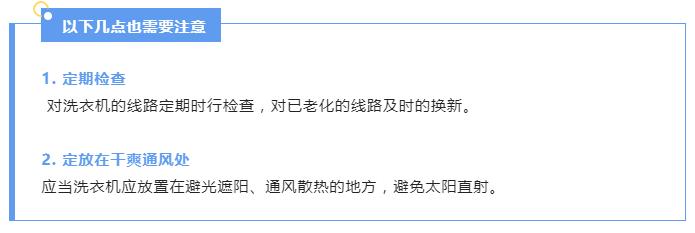 以下几点也需要注意

1. 定期检查

对洗衣机的线路定期时行检查，对已老化的线路及时的换新。

2. 定放在干爽通风处

应当洗衣机应放置在避光遮阳、通风散热的地方，避免太阳直射。